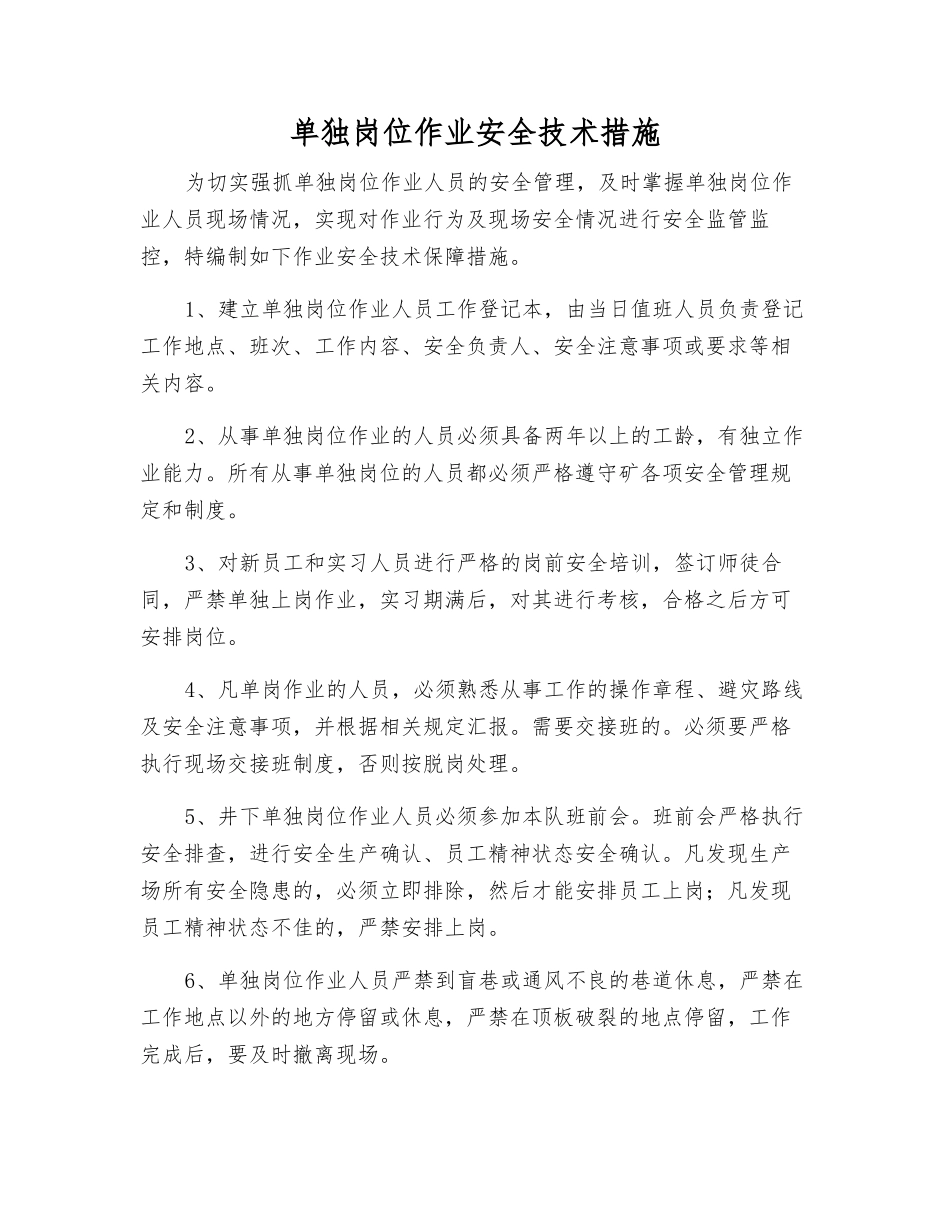 单独岗位作业安全技术措施

为切实强抓单独岗位作业人员的安全管理，及时掌握单独岗位作业人员现场情况，实现对作业行为及现场安全情况进行安全监管监控，特编制如下作业安全技术保障措施。

1、建立单独岗位作业人员工作登记本，由当日值班人员负责登记工作地点、班次、工作内容、安全负责人、安全注意事项或要求等相关内容。

2、从事单独岗位作业的人员必须具备两年以上的工龄，有独立作业能力。所有从事单独岗位的人员都必须严格遵守矿各项安全管理规定和制度。

3、对新员工和实习人员进行严格的岗前安全培训，签订师徒合同，严禁单独上岗作业，实习期满后，对其进行考核，合格之后方可安排岗位。

4、凡单岗作业的人员，必须熟悉从事工作的操作章程、避灾路线及安全注意事项，并根据相关规定汇报。需要交接班的。必须要严格执行现场交接班制度，否则按脱岗处理。

5、井下单独岗位作业人员必须参加本队班前会。班前会严格执行安全排查，进行安全生产确认、员工精神状态安全确认。凡发现生产场所有安全隐患的，必须立即排除，然后才能安排员工上岗；凡发现员工精神状态不佳的，严禁安排上岗。

6、单独岗位作业人员严禁到盲巷或通风不良的巷道休息，严禁在工作地点以外的地方停留或休息，严禁在顶板破裂的地点停留，工作完成后，要及时撤离现场。